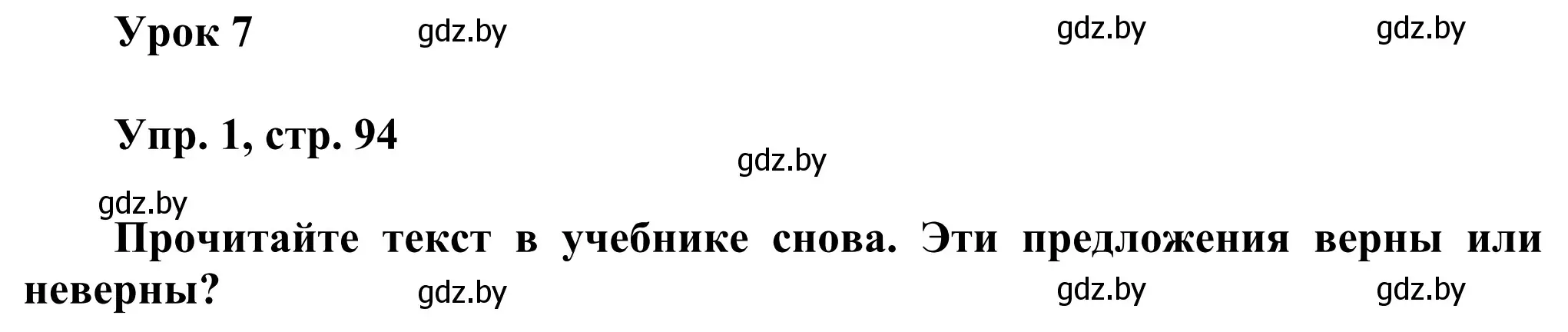 Урок 7 gdz.by gdz.by gdz.by

Упр. 1, стр. 94

gdz.by

gdz.by

Прочитайте текст в учебнике снова. Эти предложения верны или неверны? gdz.by gdz.by gdz.by